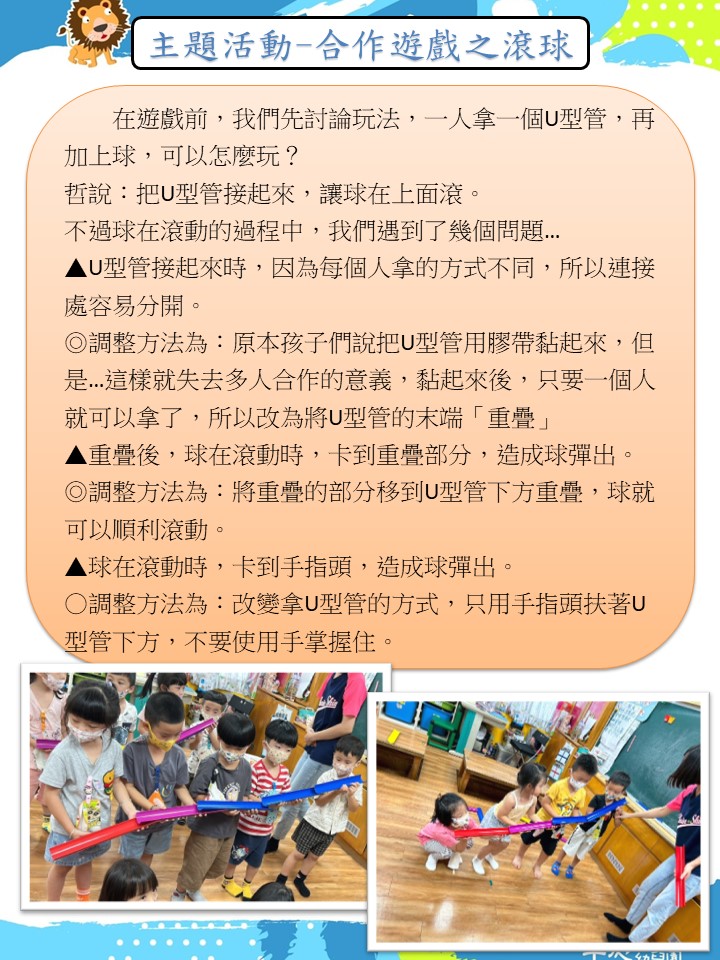 主題活動-合作遊戲之滾球

在遊戲前，我們先討論玩法，一人拿一個U型管，再加上球，可以怎麼玩？
哲說：把U型管接起來，讓球在上面滾。
不過球在滾動的過程中，我們遇到了幾個問題...
▲U型管接起來時，因為每個人拿的方式不同，所以連接處容易分開。
◎調整方法為：原本孩子們說把U型管用膠帶黏起來，但是...這樣就失去多人合作的意義，黏起來後，只要一個人就可以拿了，所以改為將U型管的末端「重疊」
▲重疊後，球在滾動時，卡到重疊部分，造成球彈出。
◎調整方法為：將重疊的部分移到U型管下方重疊，球就可以順利滾動。
▲球在滾動時，卡到手指頭，造成球彈出。
○調整方法為：改變拿U型管的方式，只用手指頭扶著U型管下方，不要使用手掌握住。